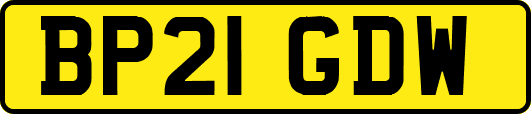 BP21 GDW